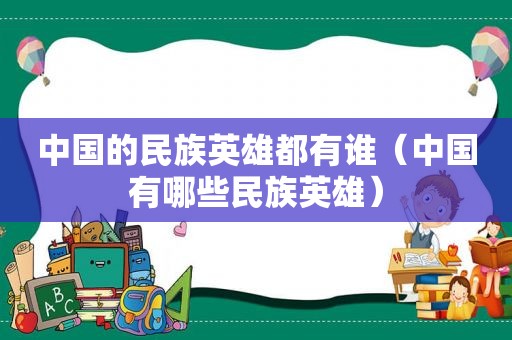 中国的民族英雄都有谁（中国有哪些民族英雄）

ABC